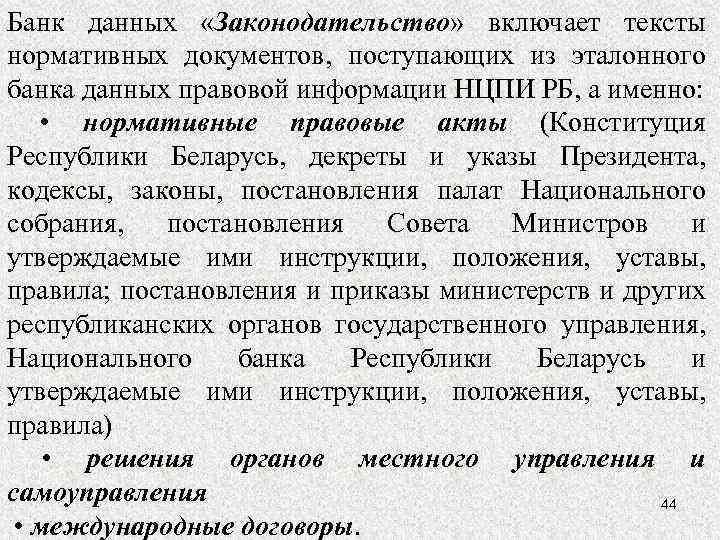 Банк данных «Законодательство» включает тексты нормативных документов, поступающих из эталонного банка данных правовой информации НЦПИ РБ, а именно:

• нормативные правовые акты (Конституция Республики Беларусь, декреты и указы Президента, кодексы, законы, постановления палат Национального собрания, постановления Совета Министров и утверждаемые ими инструкции, положения, уставы, правила; постановления и приказы министерств и других республиканских органов государственного управления, Национального банка Республики Беларусь и утверждаемые ими инструкции, положения, уставы, правила)

• решения органов местного управления и самоуправления

44

• международные договоры.